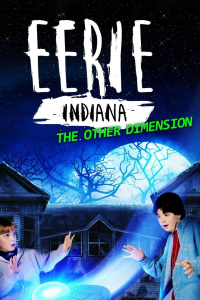 EERIE
INDIANA
THE OTHER DIMENSION